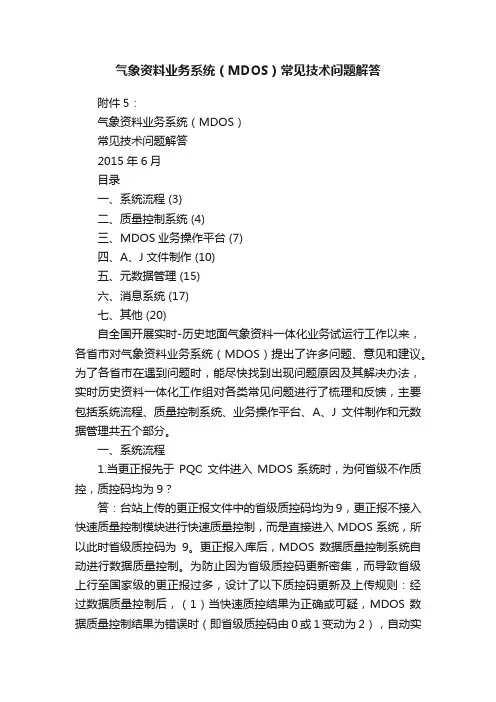 气象资料业务系统（MDOS）常见技术问题解答

附件 5：

气象资料业务系统（MDOS）

常见技术问题解答

2015 年 6 月

目录

一、系统流程 (3)

二、质量控制系统 (4)

三、MDOS 业务操作平台 (7)

四、A、J 文件制作 (10)

五、元数据管理 (15)

六、消息系统 (17)

七、其他 (20)

自全国开展实时-历史地面气象资料一体化业务试运行工作以来，各省市对气象资料业务系统（MDOS）提出了许多问题、意见和建议。为了各省市在遇到问题时，能尽快找到出现问题原因及其解决办法，实时历史资料一体化工作组对各类常见问题进行了梳理和反馈，主要包括系统流程、质量控制系统、业务操作平台、A、J 文件制作和元数据管理共五个部分。

一、系统流程

1.当更正报先于 PQC 文件进入 MDOS 系统时，为何省级不作质控，质控码均为 9？

答：台站上传的更正报文件中的省级质控码均为 9，更正报不接入快速质量控制模块进行快速质量控制，而是直接进入 MDOS 系统，所以此时省级质控码为 9。更正报入库后，MDOS 数据质量控制系统自动进行数据质量控制。为防止因为省级质控码更新密集，而导致省级上行至国家级的更正报过多，设计了以下质控码更新及上传规则：经过数据质量控制后，（1）当快速质控结果为正确或可疑，MDOS 数据质量控制结果为错误时（即省级质控码由 0 或 1 变动为 2），自动实